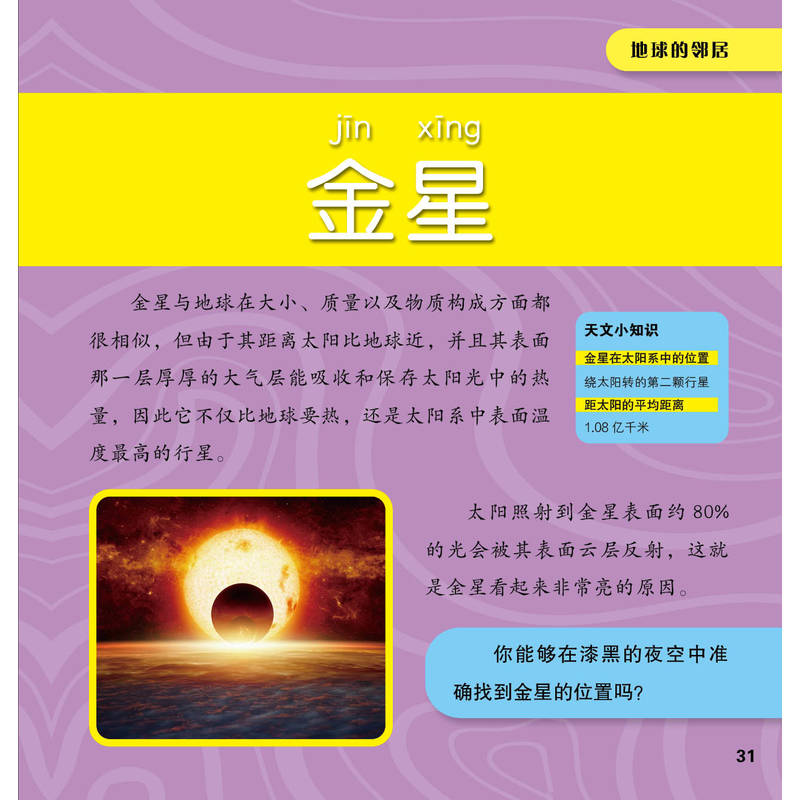 地球的邻居

jīn xīng
金星

金星与地球在大小、质量以及物质构成方面都很相似，但由于其距离太阳比地球近，并且其表面那一层厚厚的大气层能吸收和保存太阳光中的热量，因此它不仅比地球要热，还是太阳系中表面温度最高的行星。

天文小知识
金星在太阳系中的位置
绕太阳转的第二颗行星
距太阳的平均距离
1.08 亿千米

太阳照射到金星表面约 80% 的光会被其表面云层反射，这就是金星看起来非常亮的原因。

你能够在漆黑的夜空中准确找到金星的位置吗?

31